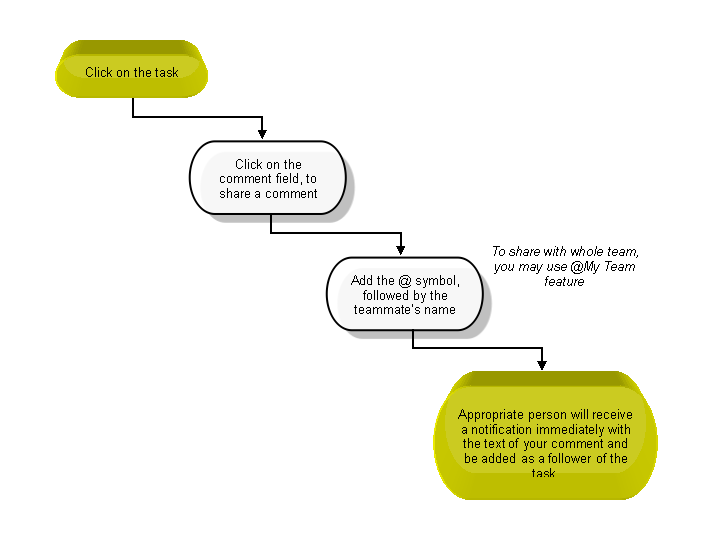 Click on the task

Click on the comment field, to share a comment

Add the @ symbol, followed by the teammate's name

To share with whole team, you may use @My Team feature

Appropriate person will receive a notification immediately with the text of your comment and be added as a follower of the task